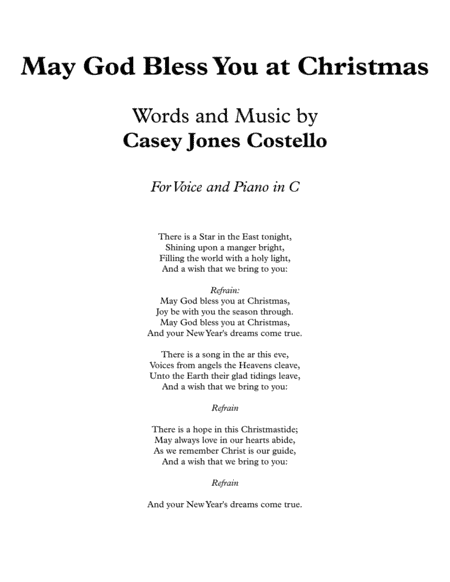 May God Bless You at Christmas

Words and Music by
Casey Jones Costello

For Voice and Piano in C

There is a Star in the East tonight,
Shining upon a manger bright,
Filling the world with a holy light,
And a wish that we bring to you:

Refrain:
May God bless you at Christmas,
Joy be with you the season through.
May God bless you at Christmas,
And your New Year's dreams come true.

There is a song in the ar this eve,
Voices from angels the Heavens cleave,
Unto the Earth their glad tidings leave,
And a wish that we bring to you:

Refrain

There is a hope in this Christmastide;
May always love in our hearts abide,
As we remember Christ is our guide,
And a wish that we bring to you:

Refrain

And your New Year's dreams come true.